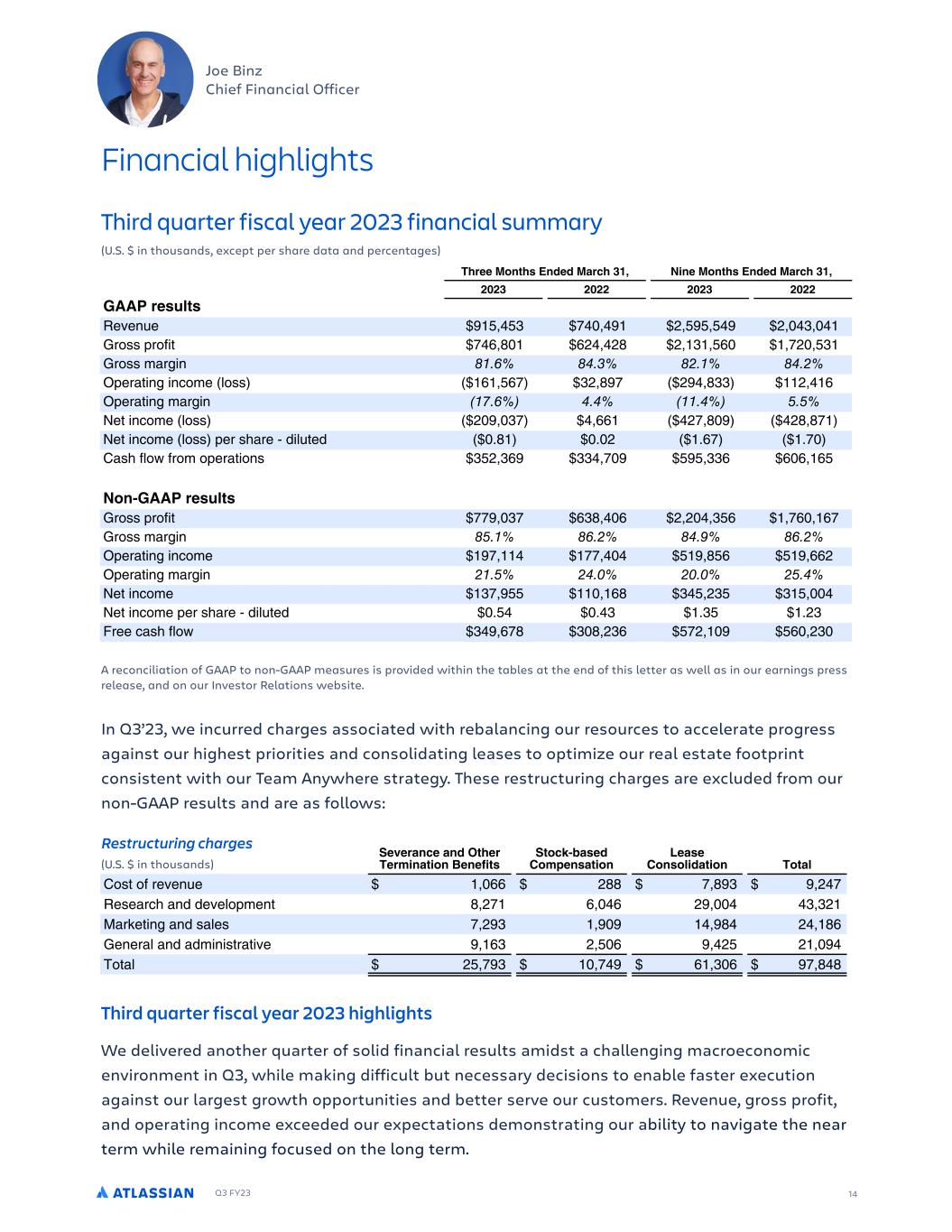 Joe Binz
Chief Financial Officer

Financial highlights

Third quarter fiscal year 2023 financial summary

(U.S. $ in thousands, except per share data and percentages)

| | Three Months Ended March 31, 2023 | Three Months Ended March 31, 2022 | Nine Months Ended March 31, 2023 | Nine Months Ended March 31, 2022 |
|---|---|---|---|---|
| **GAAP results** | | | | |
| Revenue | \$915,453 | \$740,491 | \$2,595,549 | \$2,043,041 |
| Gross profit | \$746,801 | \$624,428 | \$2,131,560 | \$1,720,531 |
| Gross margin | 81.6% | 84.3% | 82.1% | 84.2% |
| Operating income (loss) | (\$161,567) | \$32,897 | (\$294,833) | \$112,416 |
| Operating margin | (17.6%) | 4.4% | (11.4%) | 5.5% |
| Net income (loss) | (\$209,037) | \$4,661 | (\$427,809) | (\$428,871) |
| Net income (loss) per share - diluted | (\$0.81) | \$0.02 | (\$1.67) | (\$1.70) |
| Cash flow from operations | \$352,369 | \$334,709 | \$595,336 | \$606,165 |
| **Non-GAAP results** | | | | |
| Gross profit | \$779,037 | \$638,406 | \$2,204,356 | \$1,760,167 |
| Gross margin | 85.1% | 86.2% | 84.9% | 86.2% |
| Operating income | \$197,114 | \$177,404 | \$519,856 | \$519,662 |
| Operating margin | 21.5% | 24.0% | 20.0% | 25.4% |
| Net income | \$137,955 | \$110,168 | \$345,235 | \$315,004 |
| Net income per share - diluted | \$0.54 | \$0.43 | \$1.35 | \$1.23 |
| Free cash flow | \$349,678 | \$308,236 | \$572,109 | \$560,230 |

A reconciliation of GAAP to non-GAAP measures is provided within the tables at the end of this letter as well as in our earnings press release, and on our Investor Relations website.

In Q3'23, we incurred charges associated with rebalancing our resources to accelerate progress against our highest priorities and consolidating leases to optimize our real estate footprint consistent with our Team Anywhere strategy. These restructuring charges are excluded from our non-GAAP results and are as follows:

Restructuring charges
(U.S. $ in thousands)

| | Severance and Other Termination Benefits | Stock-based Compensation | Lease Consolidation | Total |
|---|---|---|---|---|
| Cost of revenue | \$ 1,066 | \$ 288 | \$ 7,893 | \$ 9,247 |
| Research and development | 8,271 | 6,046 | 29,004 | 43,321 |
| Marketing and sales | 7,293 | 1,909 | 14,984 | 24,186 |
| General and administrative | 9,163 | 2,506 | 9,425 | 21,094 |
| Total | \$ 25,793 | \$ 10,749 | \$ 61,306 | \$ 97,848 |

Third quarter fiscal year 2023 highlights

We delivered another quarter of solid financial results amidst a challenging macroeconomic environment in Q3, while making difficult but necessary decisions to enable faster execution against our largest growth opportunities and better serve our customers. Revenue, gross profit, and operating income exceeded our expectations demonstrating our ability to navigate the near term while remaining focused on the long term.

ATLASSIAN Q3 FY23 14